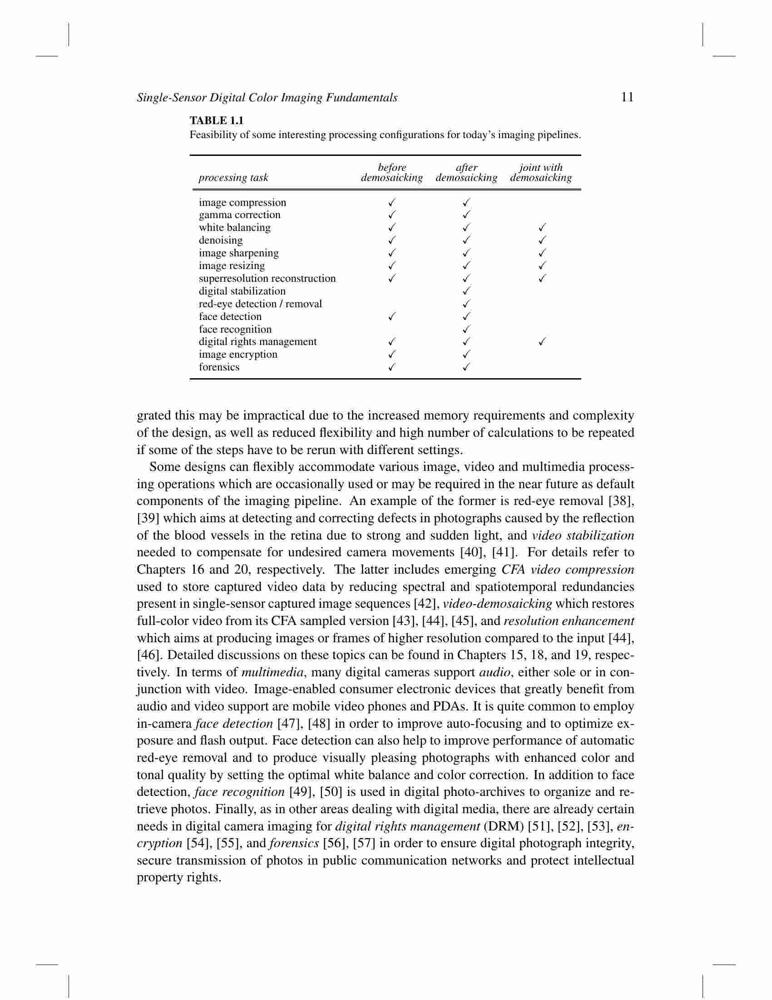 Single-Sensor Digital Color Imaging Fundamentals 11

TABLE 1.1
Feasibility of some interesting processing configurations for today's imaging pipelines.

| processing task | before demosaicking | after demosaicking | joint with demosaicking |
|---|---|---|---|
| image compression | ✓ | ✓ | |
| gamma correction | ✓ | ✓ | |
| white balancing | ✓ | ✓ | ✓ |
| denoising | ✓ | ✓ | ✓ |
| image sharpening | ✓ | ✓ | ✓ |
| image resizing | ✓ | ✓ | ✓ |
| superresolution reconstruction | ✓ | ✓ | ✓ |
| digital stabilization | | ✓ | |
| red-eye detection / removal | | ✓ | |
| face detection | ✓ | ✓ | |
| face recognition | | ✓ | |
| digital rights management | ✓ | ✓ | ✓ |
| image encryption | ✓ | ✓ | |
| forensics | ✓ | ✓ | |

grated this may be impractical due to the increased memory requirements and complexity of the design, as well as reduced flexibility and high number of calculations to be repeated if some of the steps have to be rerun with different settings.

Some designs can flexibly accommodate various image, video and multimedia processing operations which are occasionally used or may be required in the near future as default components of the imaging pipeline. An example of the former is red-eye removal [38], [39] which aims at detecting and correcting defects in photographs caused by the reflection of the blood vessels in the retina due to strong and sudden light, and video stabilization needed to compensate for undesired camera movements [40], [41]. For details refer to Chapters 16 and 20, respectively. The latter includes emerging CFA video compression used to store captured video data by reducing spectral and spatiotemporal redundancies present in single-sensor captured image sequences [42], video-demosaicking which restores full-color video from its CFA sampled version [43], [44], [45], and resolution enhancement which aims at producing images or frames of higher resolution compared to the input [44], [46]. Detailed discussions on these topics can be found in Chapters 15, 18, and 19, respectively. In terms of multimedia, many digital cameras support audio, either sole or in conjunction with video. Image-enabled consumer electronic devices that greatly benefit from audio and video support are mobile video phones and PDAs. It is quite common to employ in-camera face detection [47], [48] in order to improve auto-focusing and to optimize exposure and flash output. Face detection can also help to improve performance of automatic red-eye removal and to produce visually pleasing photographs with enhanced color and tonal quality by setting the optimal white balance and color correction. In addition to face detection, face recognition [49], [50] is used in digital photo-archives to organize and retrieve photos. Finally, as in other areas dealing with digital media, there are already certain needs in digital camera imaging for digital rights management (DRM) [51], [52], [53], encryption [54], [55], and forensics [56], [57] in order to ensure digital photograph integrity, secure transmission of photos in public communication networks and protect intellectual property rights.